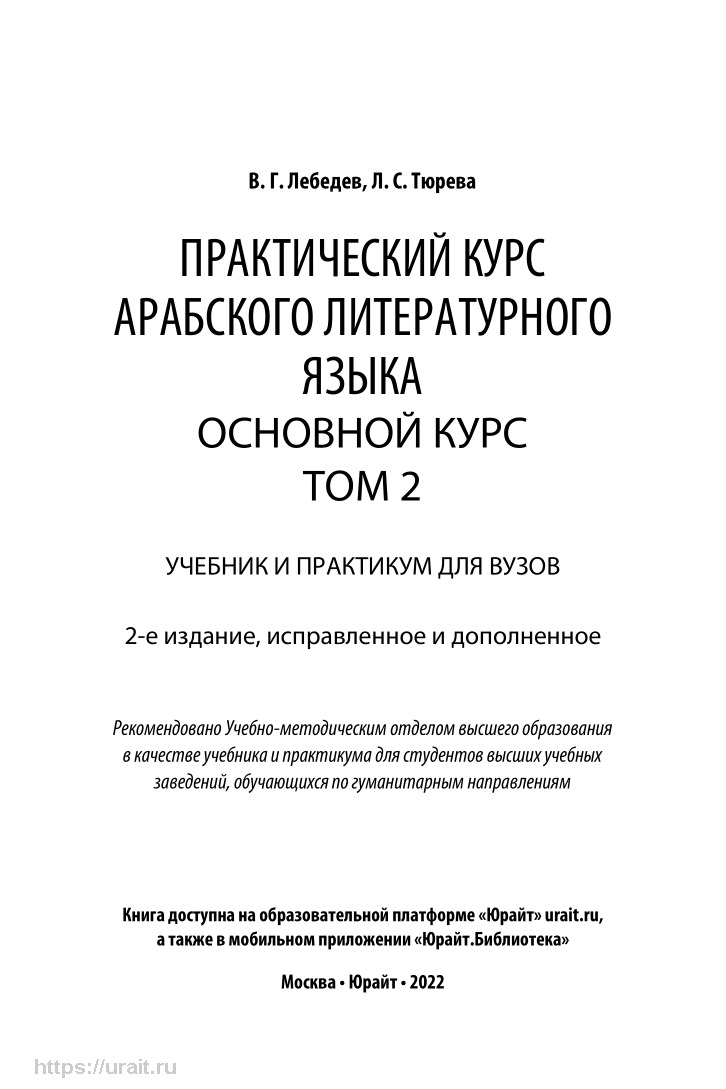 В. Г. Лебедев, Л. С. Тюрева

ПРАКТИЧЕСКИЙ КУРС АРАБСКОГО ЛИТЕРАТУРНОГО ЯЗЫКА
ОСНОВНОЙ КУРС
ТОМ 2

УЧЕБНИК И ПРАКТИКУМ ДЛЯ ВУЗОВ

2-е издание, исправленное и дополненное

Рекомендовано Учебно-методическим отделом высшего образования в качестве учебника и практикума для студентов высших учебных заведений, обучающихся по гуманитарным направлениям

Книга доступна на образовательной платформе «Юрайт» urait.ru, а также в мобильном приложении «Юрайт.Библиотека»

Москва • Юрайт • 2022

https://urait.ru